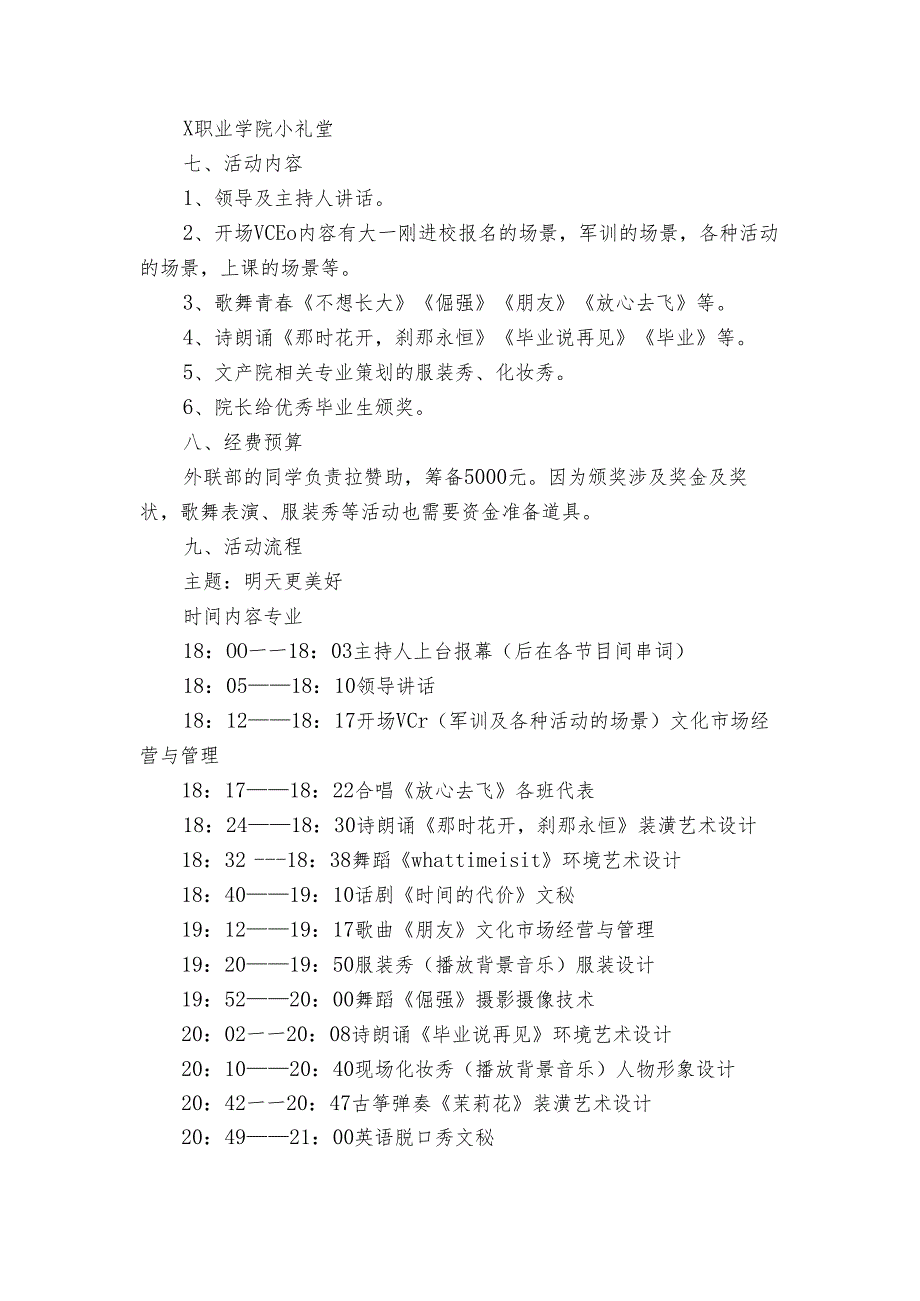 X职业学院小礼堂

七、活动内容

1、领导及主持人讲话。

2、开场VCEo内容有大一刚进校报名的场景，军训的场景，各种活动的场景，上课的场景等。

3、歌舞青春《不想长大》《倔强》《朋友》《放心去飞》等。

4、诗朗诵《那时花开，刹那永恒》《毕业说再见》《毕业》等。

5、文产院相关专业策划的服装秀、化妆秀。

6、院长给优秀毕业生颁奖。

八、经费预算

外联部的同学负责拉赞助，筹备5000元。因为颁奖涉及奖金及奖状，歌舞表演、服装秀等活动也需要资金准备道具。

九、活动流程

主题：明天更美好

时间内容专业

18：00——18：03主持人上台报幕（后在各节目间串词）

18：05——18：10领导讲话

18：12——18：17开场VCr（军训及各种活动的场景）文化市场经营与管理

18：17——18：22合唱《放心去飞》各班代表

18：24——18：30诗朗诵《那时花开，刹那永恒》装潢艺术设计

18：32 ---18：38舞蹈《whattimeisit》环境艺术设计

18：40——19：10话剧《时间的代价》文秘

19：12——19：17歌曲《朋友》文化市场经营与管理

19：20——19：50服装秀（播放背景音乐）服装设计

19：52——20：00舞蹈《倔强》摄影摄像技术

20：02——20：08诗朗诵《毕业说再见》环境艺术设计

20：10——20：40现场化妆秀（播放背景音乐）人物形象设计

20：42——20：47古筝弹奏《茉莉花》装潢艺术设计

20：49——21：00英语脱口秀文秘